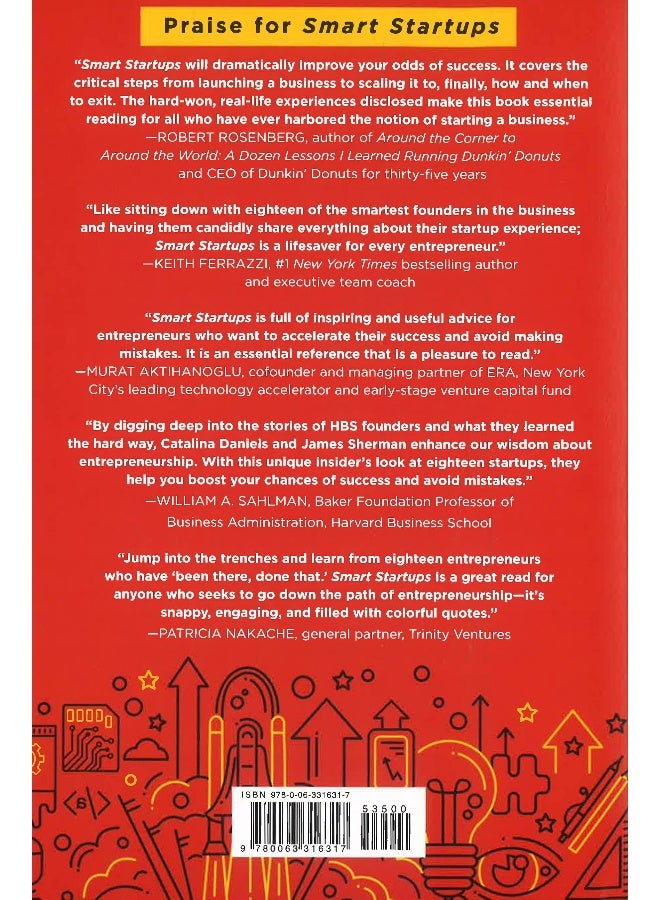 Praise for Smart Startups

"Smart Startups will dramatically improve your odds of success. It covers the critical steps from launching a business to scaling it to, finally, how and when to exit. The hard-won, real-life experiences disclosed make this book essential reading for all who have ever harbored the notion of starting a business."
—ROBERT ROSENBERG, author of Around the Corner to Around the World: A Dozen Lessons I Learned Running Dunkin' Donuts and CEO of Dunkin' Donuts for thirty-five years

"Like sitting down with eighteen of the smartest founders in the business and having them candidly share everything about their startup experience; Smart Startups is a lifesaver for every entrepreneur."
—KEITH FERRAZZI, #1 New York Times bestselling author and executive team coach

"Smart Startups is full of inspiring and useful advice for entrepreneurs who want to accelerate their success and avoid making mistakes. It is an essential reference that is a pleasure to read."
—MURAT AKTIHANOGLU, cofounder and managing partner of ERA, New York City's leading technology accelerator and early-stage venture capital fund

"By digging deep into the stories of HBS founders and what they learned the hard way, Catalina Daniels and James Sherman enhance our wisdom about entrepreneurship. With this unique insider's look at eighteen startups, they help you boost your chances of success and avoid mistakes."
—WILLIAM A. SAHLMAN, Baker Foundation Professor of Business Administration, Harvard Business School

"Jump into the trenches and learn from eighteen entrepreneurs who have 'been there, done that.' Smart Startups is a great read for anyone who seeks to go down the path of entrepreneurship—it's snappy, engaging, and filled with colorful quotes."
—PATRICIA NAKACHE, general partner, Trinity Ventures

ISBN 978-0-06-331631-7
53500
9 780063 316317